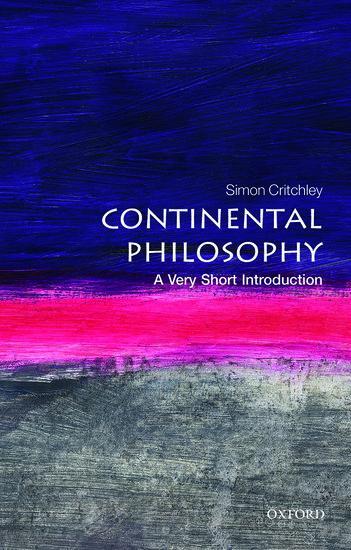 Simon Critchley

CONTINENTAL PHILOSOPHY

A Very Short Introduction

OXFORD